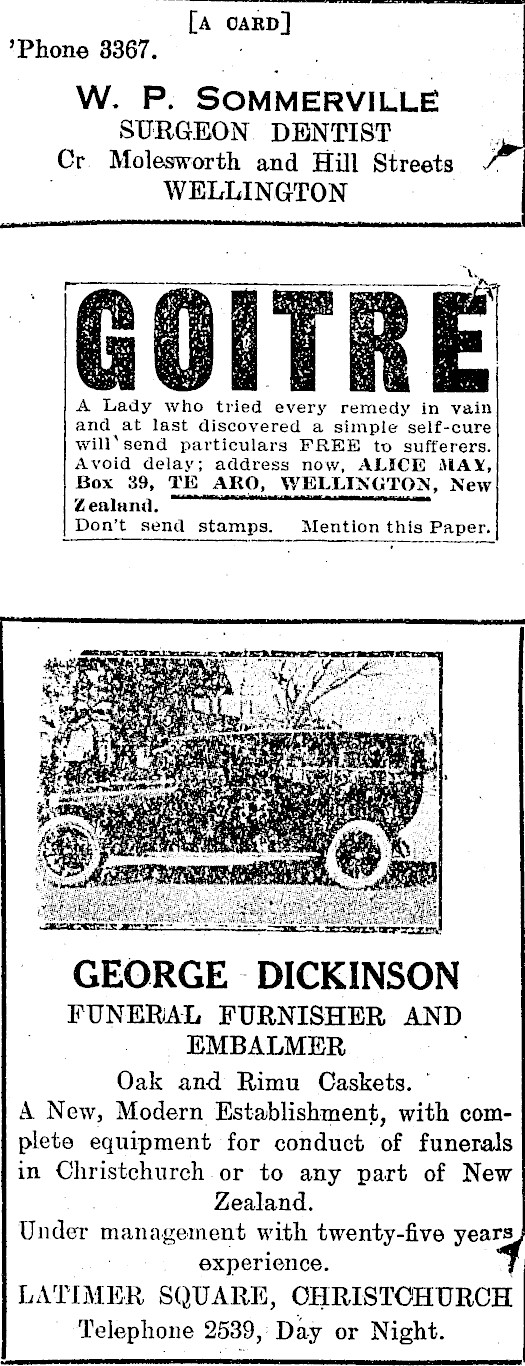 [A CARD]
'Phone 3367.

W. P. SOMMERVILLE
SURGEON DENTIST
Cr Molesworth and Hill Streets
WELLINGTON

GOITRE

A Lady who tried every remedy in vain and at last discovered a simple self-cure will send particulars FREE to sufferers. Avoid delay; address now, ALICE MAY, Box 39, TE ARO, WELLINGTON, New Zealand.
Don't send stamps. Mention this Paper.

GEORGE DICKINSON
FUNERAL FURNISHER AND EMBALMER
Oak and Rimu Caskets.
A New, Modern Establishment, with complete equipment for conduct of funerals in Christchurch or to any part of New Zealand.
Under management with twenty-five years experience.
LATIMER SQUARE, CHRISTCHURCH
Telephone 2539, Day or Night.